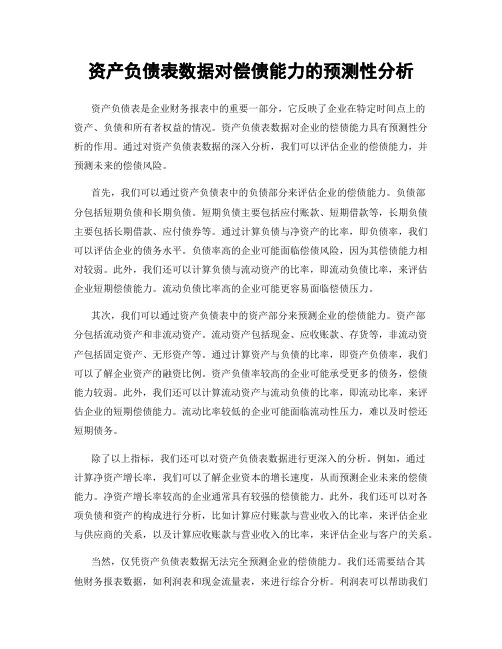 资产负债表数据对偿债能力的预测性分析

资产负债表是企业财务报表中的重要一部分，它反映了企业在特定时间点上的资产、负债和所有者权益的情况。资产负债表数据对企业的偿债能力具有预测性分析的作用。通过对资产负债表数据的深入分析，我们可以评估企业的偿债能力，并预测未来的偿债风险。

首先，我们可以通过资产负债表中的负债部分来评估企业的偿债能力。负债部分包括短期负债和长期负债。短期负债主要包括应付账款、短期借款等，长期负债主要包括长期借款、应付债券等。通过计算负债与净资产的比率，即负债率，我们可以评估企业的债务水平。负债率高的企业可能面临偿债风险，因为其偿债能力相对较弱。此外，我们还可以计算负债与流动资产的比率，即流动负债比率，来评估企业短期偿债能力。流动负债比率高的企业可能更容易面临偿债压力。

其次，我们可以通过资产负债表中的资产部分来预测企业的偿债能力。资产部分包括流动资产和非流动资产。流动资产包括现金、应收账款、存货等，非流动资产包括固定资产、无形资产等。通过计算资产与负债的比率，即资产负债率，我们可以了解企业资产的融资比例。资产负债率较高的企业可能承受更多的债务，偿债能力较弱。此外，我们还可以计算流动资产与流动负债的比率，即流动比率，来评估企业的短期偿债能力。流动比率较低的企业可能面临流动性压力，难以及时偿还短期债务。

除了以上指标，我们还可以对资产负债表数据进行更深入的分析。例如，通过计算净资产增长率，我们可以了解企业资本的增长速度，从而预测企业未来的偿债能力。净资产增长率较高的企业通常具有较强的偿债能力。此外，我们还可以对各项负债和资产的构成进行分析，比如计算应付账款与营业收入的比率，来评估企业与供应商的关系，以及计算应收账款与营业收入的比率，来评估企业与客户的关系。

当然，仅凭资产负债表数据无法完全预测企业的偿债能力。我们还需要结合其他财务报表数据，如利润表和现金流量表，来进行综合分析。利润表可以帮助我们